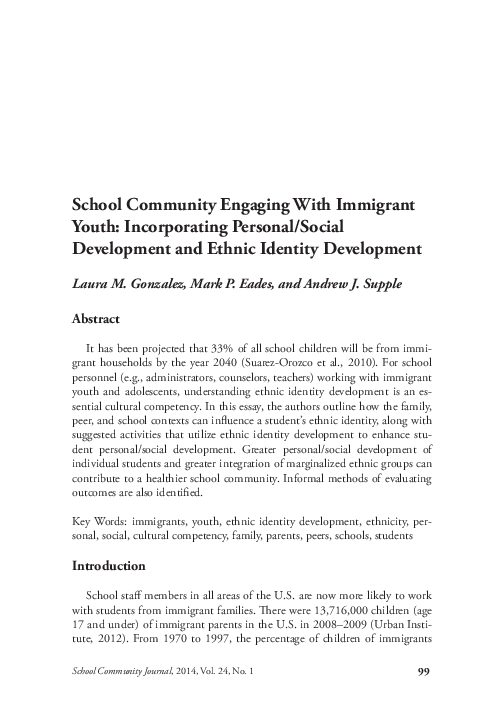 School Community Engaging With Immigrant Youth: Incorporating Personal/Social Development and Ethnic Identity Development

Laura M. Gonzalez, Mark P. Eades, and Andrew J. Supple

Abstract

It has been projected that 33% of all school children will be from immigrant households by the year 2040 (Suarez-Orozco et al., 2010). For school personnel (e.g., administrators, counselors, teachers) working with immigrant youth and adolescents, understanding ethnic identity development is an essential cultural competency. In this essay, the authors outline how the family, peer, and school contexts can influence a student's ethnic identity, along with suggested activities that utilize ethnic identity development to enhance student personal/social development. Greater personal/social development of individual students and greater integration of marginalized ethnic groups can contribute to a healthier school community. Informal methods of evaluating outcomes are also identified.

Key Words: immigrants, youth, ethnic identity development, ethnicity, personal, social, cultural competency, family, parents, peers, schools, students

Introduction

School staff members in all areas of the U.S. are now more likely to work with students from immigrant families. There were 13,716,000 children (age 17 and under) of immigrant parents in the U.S. in 2008–2009 (Urban Institute, 2012). From 1970 to 1997, the percentage of children of immigrants

School Community Journal, 2014, Vol. 24, No. 1 99